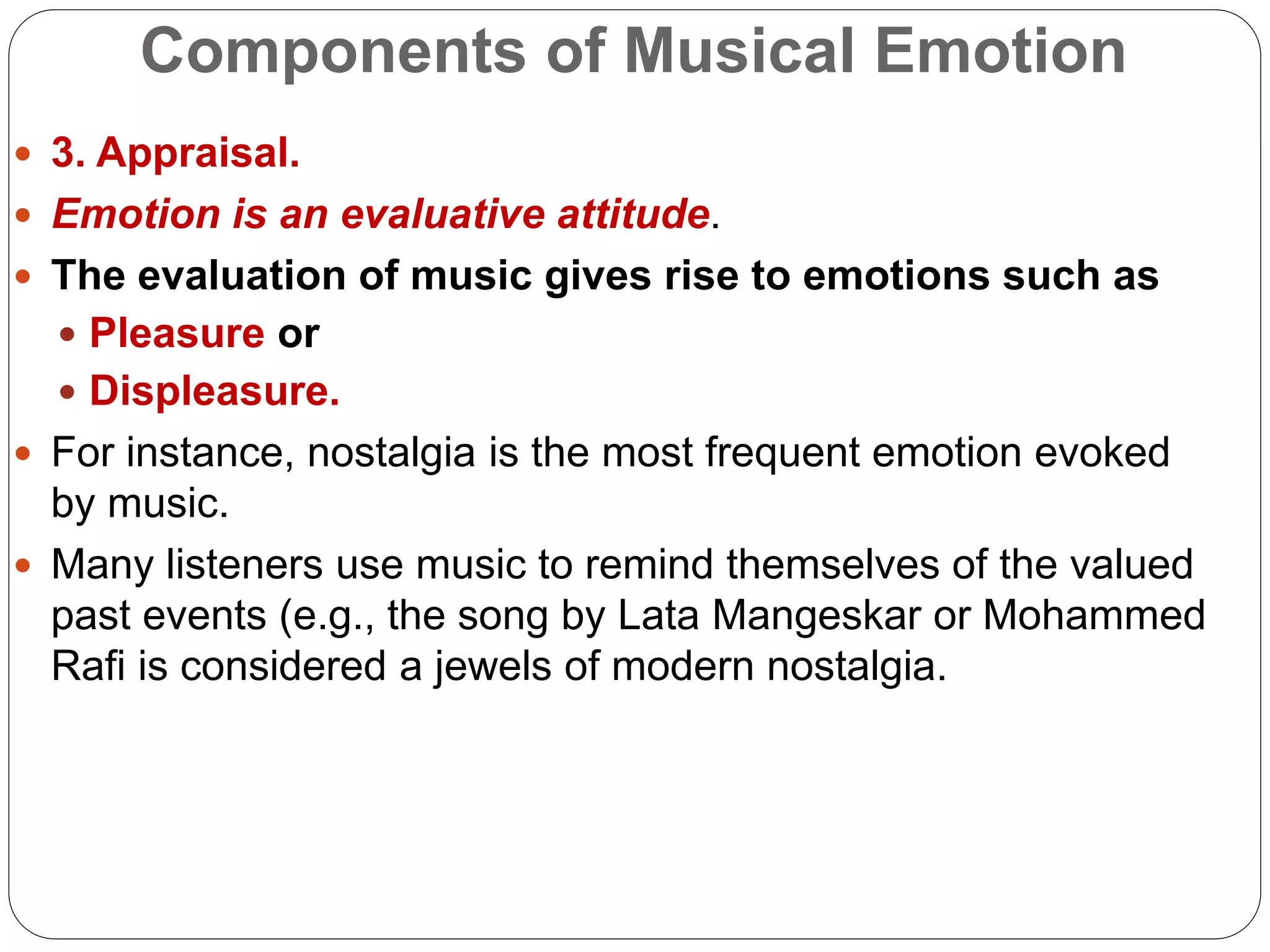 Components of Musical Emotion

- 3. Appraisal.
- Emotion is an evaluative attitude.
- The evaluation of music gives rise to emotions such as
  - Pleasure or
  - Displeasure.
- For instance, nostalgia is the most frequent emotion evoked by music.
- Many listeners use music to remind themselves of the valued past events (e.g., the song by Lata Mangeskar or Mohammed Rafi is considered a jewels of modern nostalgia.